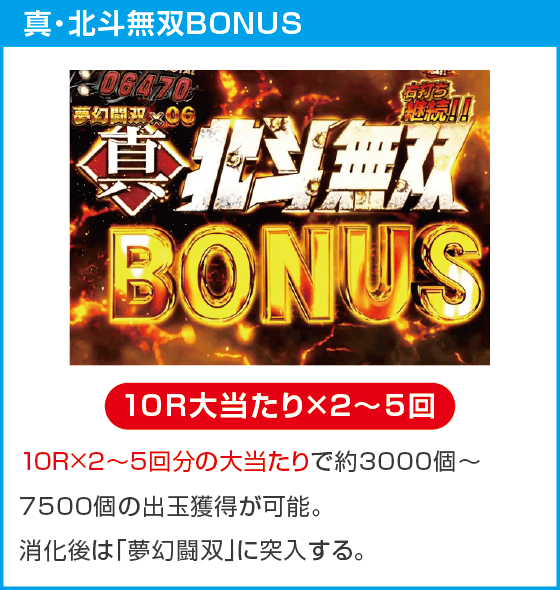 真・北斗無双BONUS

06470

夢幻闘双×06

右打ち継続!!

真

北斗無双

BONUS

10R大当たり×2～5回

10R×2～5回分の大当たりで約3000個～7500個の出玉獲得が可能。

消化後は「夢幻闘双」に突入する。